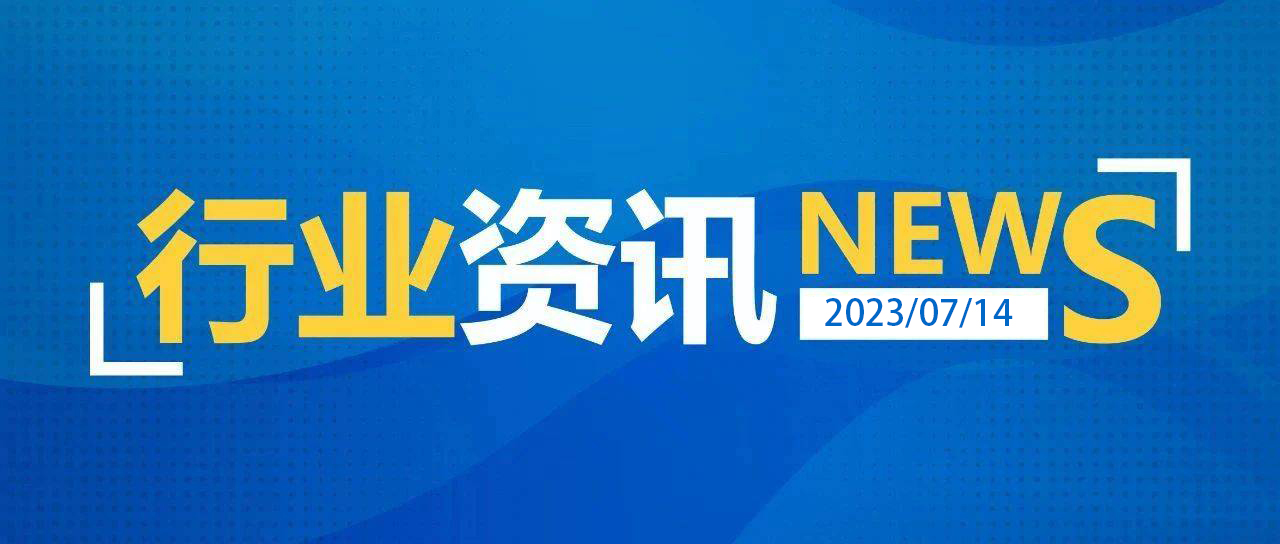 行业资讯 NEWS
2023/07/14